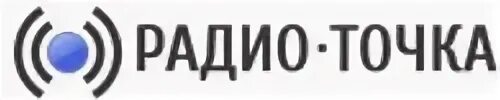 РАДИО·ТОЧКА